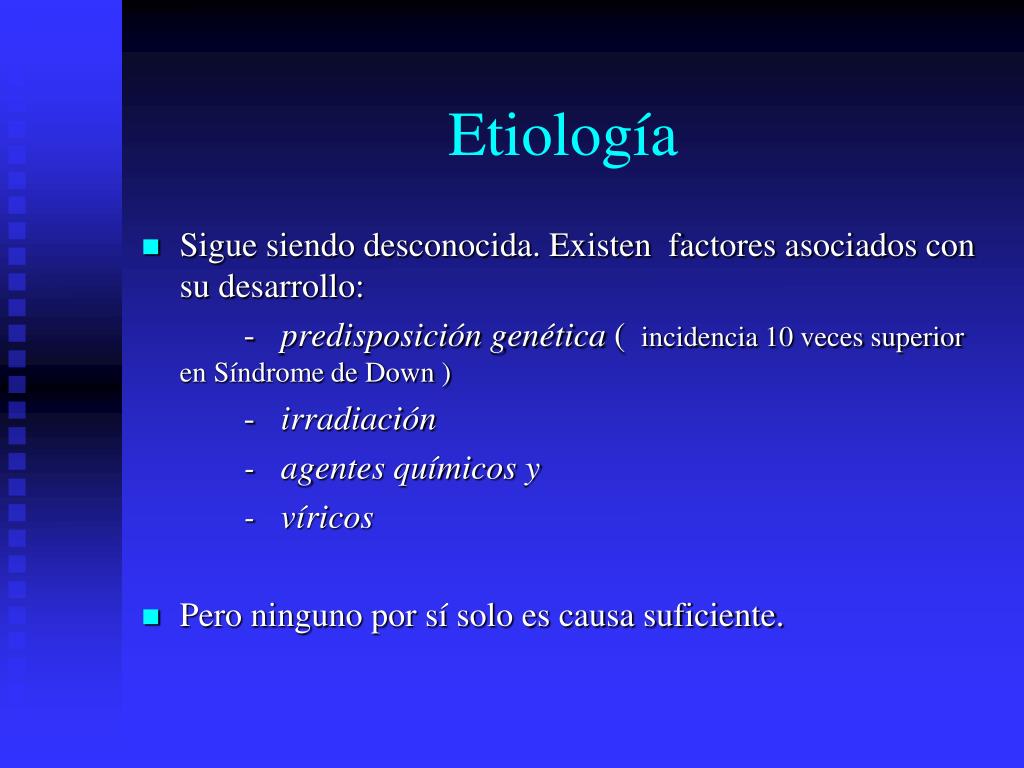 Etiología

Sigue siendo desconocida. Existen factores asociados con su desarrollo:

- predisposición genética ( incidencia 10 veces superior en Síndrome de Down )

- irradiación

- agentes químicos y

- víricos

Pero ninguno por sí solo es causa suficiente.